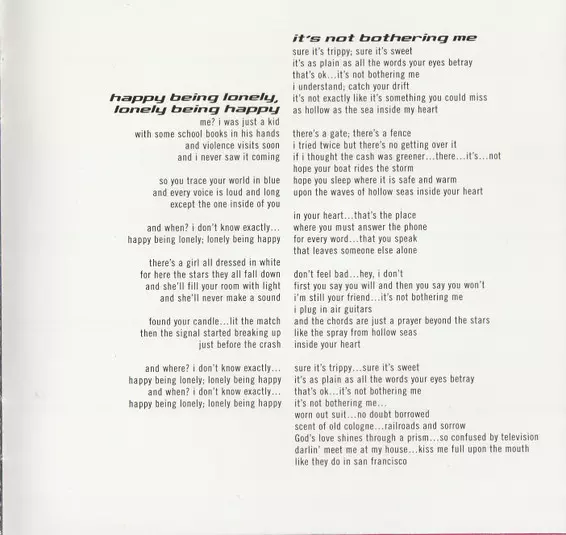 happy being lonely,
lonely being happy

me? i was just a kid
with some school books in his hands
and violence visits soon
and i never saw it coming

so you trace your world in blue
and every voice is loud and long
except the one inside of you

and when? i don't know exactly...
happy being lonely; lonely being happy

there's a girl all dressed in white
for here the stars they all fall down
and she'll fill your room with light
and she'll never make a sound

found your candle...lit the match
then the signal started breaking up
just before the crash

and where? i don't know exactly...
happy being lonely; lonely being happy
and when? i don't know exactly...
happy being lonely; lonely being happy

it's not bothering me

sure it's trippy; sure it's sweet
it's as plain as all the words your eyes betray
that's ok...it's not bothering me
i understand; catch your drift
it's not exactly like it's something you could miss
as hollow as the sea inside my heart

there's a gate; there's a fence
i tried twice but there's no getting over it
if i thought the cash was greener...there...it's...not
hope your boat rides the storm
hope you sleep where it is safe and warm
upon the waves of hollow seas inside your heart

in your heart...that's the place
where you must answer the phone
for every word...that you speak
that leaves someone else alone

don't feel bad...hey, i don't
first you say you will and then you say you won't
i'm still your friend...it's not bothering me
i plug in air guitars
and the chords are just a prayer beyond the stars
like the spray from hollow seas
inside your heart

sure it's trippy...sure it's sweet
it's as plain as all the words your eyes betray
that's ok...it's not bothering me
it's not bothering me...
worn out suit...no doubt borrowed
scent of old cologne...railroads and sorrow
God's love shines through a prism...so confused by television
darlin' meet me at my house...kiss me full upon the mouth
like they do in san francisco